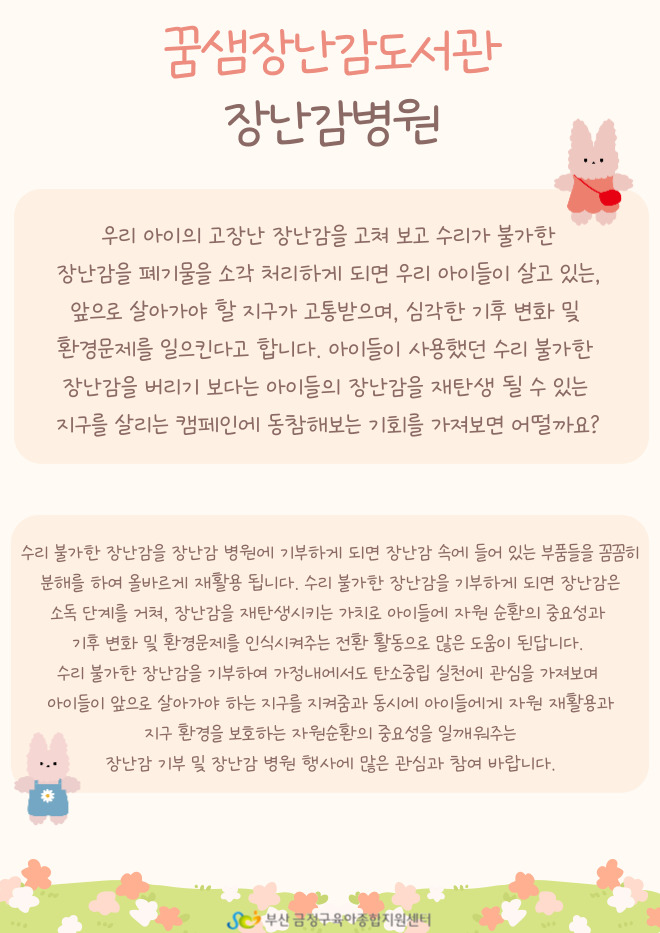 꿈샘장난감도서관
장난감병원

우리 아이의 고장난 장난감을 고쳐 보고 수리가 불가한 장난감을 폐기물을 소각 처리하게 되면 우리 아이들이 살고 있는, 앞으로 살아가야 할 지구가 고통받으며, 심각한 기후 변화 및 환경문제를 일으킨다고 합니다. 아이들이 사용했던 수리 불가한 장난감을 버리기 보다는 아이들의 장난감을 재탄생 될 수 있는 지구를 살리는 캠페인에 동참해보는 기회를 가져보면 어떨까요?

수리 불가한 장난감을 장난감 병원에 기부하게 되면 장난감 속에 들어 있는 부품들을 꼼꼼히 분해를 하여 올바르게 재활용 됩니다. 수리 불가한 장난감을 기부하게 되면 장난감은 소독 단계를 거쳐, 장난감을 재탄생시키는 가치로 아이들에 자원 순환의 중요성과 기후 변화 및 환경문제를 인식시켜주는 전환 활동으로 많은 도움이 된답니다. 수리 불가한 장난감을 기부하여 가정내에서도 탄소중립 실천에 관심을 가져보며 아이들이 앞으로 살아가야 하는 지구를 지켜줌과 동시에 아이들에게 자원 재활용과 지구 환경을 보호하는 자원순환의 중요성을 일깨워주는 장난감 기부 및 장난감 병원 행사에 많은 관심과 참여 바랍니다.

부산 금정구육아종합지원센터